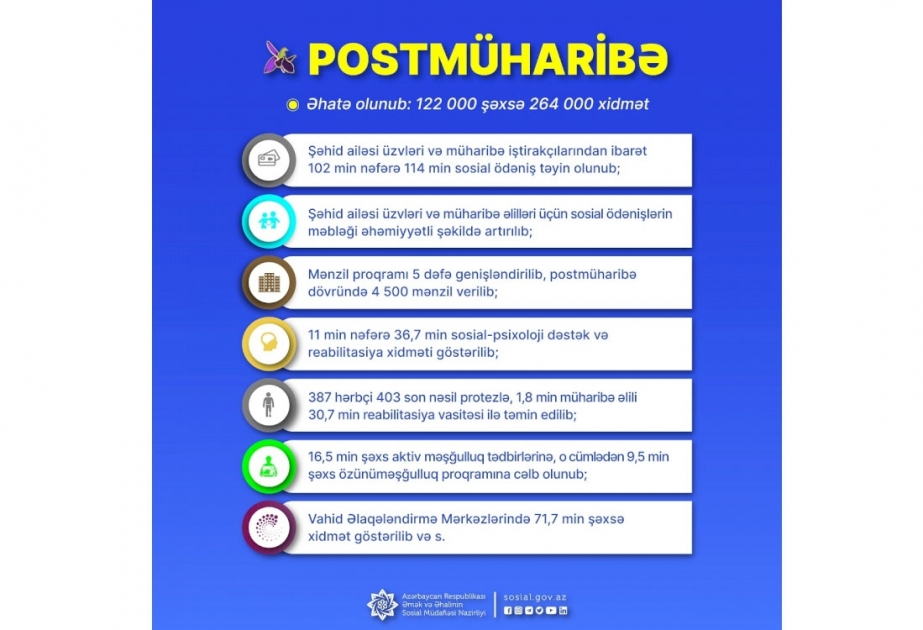 POSTMÜHARİBƏ

Əhatə olunub: 122 000 şəxsə 264 000 xidmət

Şəhid ailəsi üzvləri və müharibə iştirakçılarından ibarət 102 min nəfərə 114 min sosial ödəniş təyin olunub;

Şəhid ailəsi üzvləri və müharibə əlilləri üçün sosial ödənişlərin məbləği əhəmiyyətli şəkildə artırılıb;

Mənzil proqramı 5 dəfə genişləndirilib, postmüharibə dövründə 4 500 mənzil verilib;

11 min nəfərə 36,7 min sosial-psixoloji dəstək və reabilitasiya xidməti göstərilib;

387 hərbçi 403 son nəsil protezlə, 1,8 min müharibə əlili 30,7 min reabilitasiya vasitəsi ilə təmin edilib;

16,5 min şəxs aktiv məşğulluq tədbirlərinə, o cümlədən 9,5 min şəxs özünüməşğulluq proqramına cəlb olunub;

Vahid Əlaqələndirmə Mərkəzlərində 71,7 min şəxsə xidmət göstərilib və s.

Azərbaycan Respublikası Əmək və Əhalinin Sosial Müdafiəsi Nazirliyi

sosial.gov.az